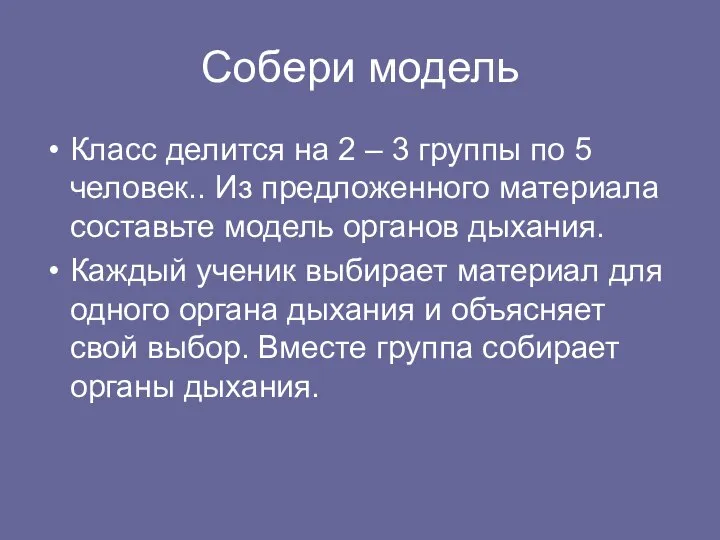 Собери модель

• Класс делится на 2 – 3 группы по 5 человек.. Из предложенного материала составьте модель органов дыхания.

• Каждый ученик выбирает материал для одного органа дыхания и объясняет свой выбор. Вместе группа собирает органы дыхания.